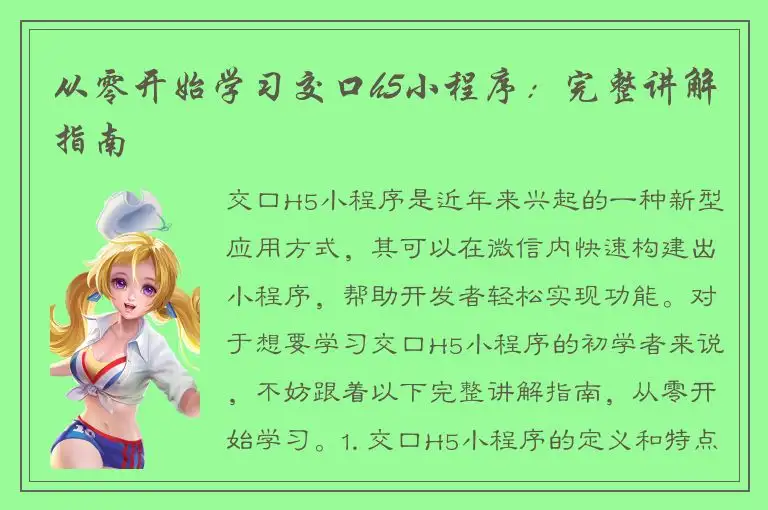 从零开始学习交口h5小程序：完整讲解指南

交口H5小程序是近年来兴起的一种新型应用方式，其可以在微信内快速构建出小程序，帮助开发者轻松实现功能。对于想要学习交口H5小程序的初学者来说，不妨跟着以下完整讲解指南，从零开始学习。1. 交口H5小程序的定义和特点